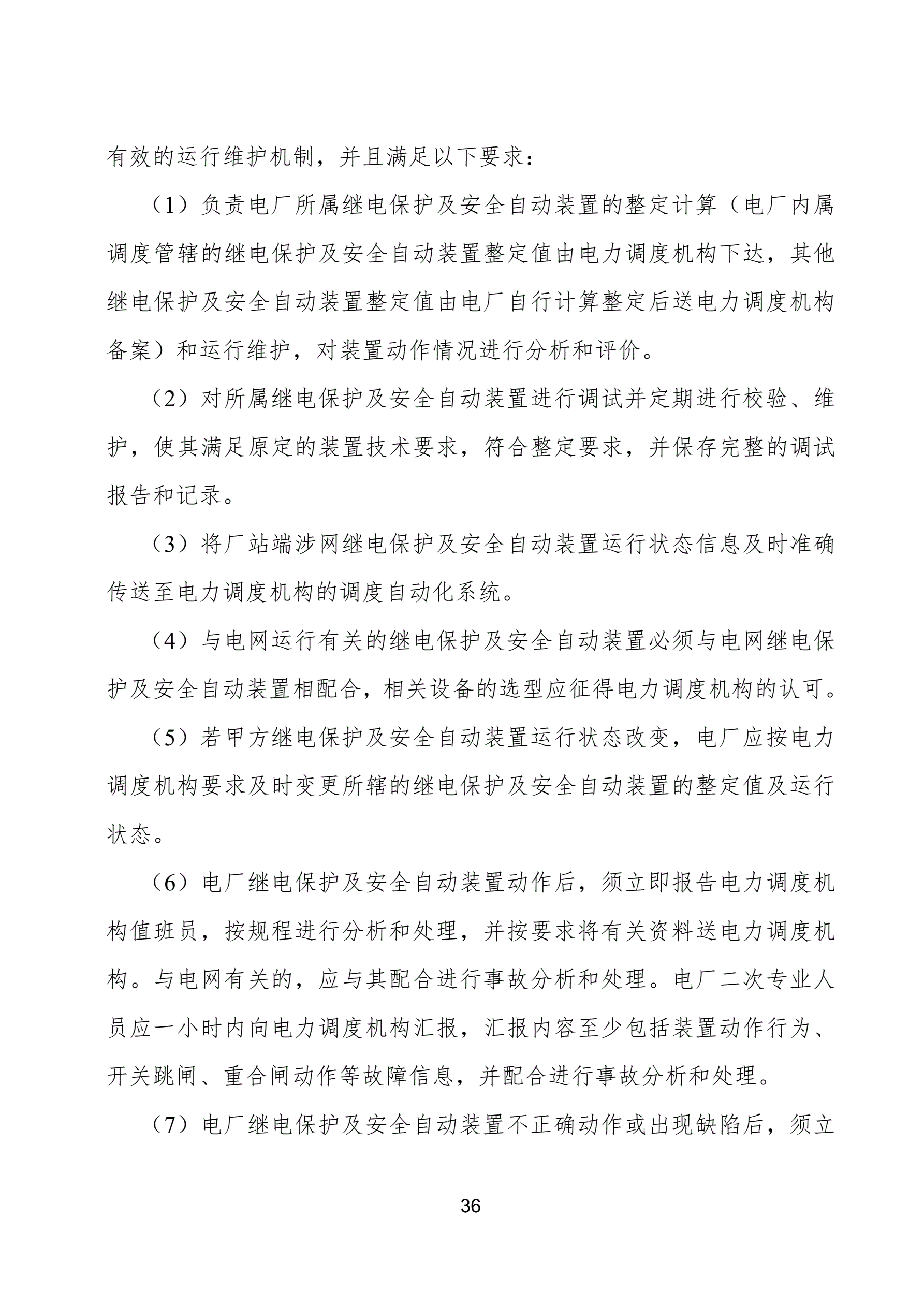 有效的运行维护机制，并且满足以下要求：

（1）负责电厂所属继电保护及安全自动装置的整定计算（电厂内属调度管辖的继电保护及安全自动装置整定值由电力调度机构下达，其他继电保护及安全自动装置整定值由电厂自行计算整定后送电力调度机构备案）和运行维护，对装置动作情况进行分析和评价。

（2）对所属继电保护及安全自动装置进行调试并定期进行校验、维护，使其满足原定的装置技术要求，符合整定要求，并保存完整的调试报告和记录。

（3）将厂站端涉网继电保护及安全自动装置运行状态信息及时准确传送至电力调度机构的调度自动化系统。

（4）与电网运行有关的继电保护及安全自动装置必须与电网继电保护及安全自动装置相配合，相关设备的选型应征得电力调度机构的认可。

（5）若甲方继电保护及安全自动装置运行状态改变，电厂应按电力调度机构要求及时变更所辖的继电保护及安全自动装置的整定值及运行状态。

（6）电厂继电保护及安全自动装置动作后，须立即报告电力调度机构值班员，按规程进行分析和处理，并按要求将有关资料送电力调度机构。与电网有关的，应与其配合进行事故分析和处理。电厂二次专业人员应一小时内向电力调度机构汇报，汇报内容至少包括装置动作行为、开关跳闸、重合闸动作等故障信息，并配合进行事故分析和处理。

（7）电厂继电保护及安全自动装置不正确动作或出现缺陷后，须立

36